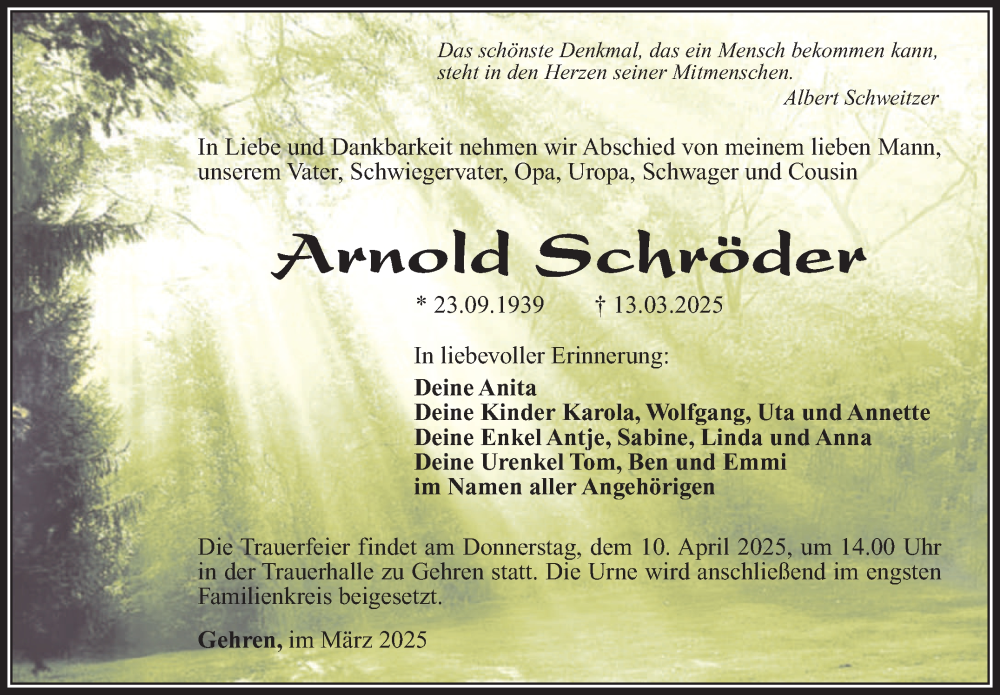 Das schönste Denkmal, das ein Mensch bekommen kann, steht in den Herzen seiner Mitmenschen.
Albert Schweitzer

In Liebe und Dankbarkeit nehmen wir Abschied von meinem lieben Mann, unserem Vater, Schwiegervater, Opa, Uropa, Schwager und Cousin

Arnold Schröder

* 23.09.1939 † 13.03.2025

In liebevoller Erinnerung:

Deine Anita
Deine Kinder Karola, Wolfgang, Uta und Annette
Deine Enkel Antje, Sabine, Linda und Anna
Deine Urenkel Tom, Ben und Emmi
im Namen aller Angehörigen

Die Trauerfeier findet am Donnerstag, dem 10. April 2025, um 14.00 Uhr in der Trauerhalle zu Gehren statt. Die Urne wird anschließend im engsten Familienkreis beigesetzt.

Gehren, im März 2025